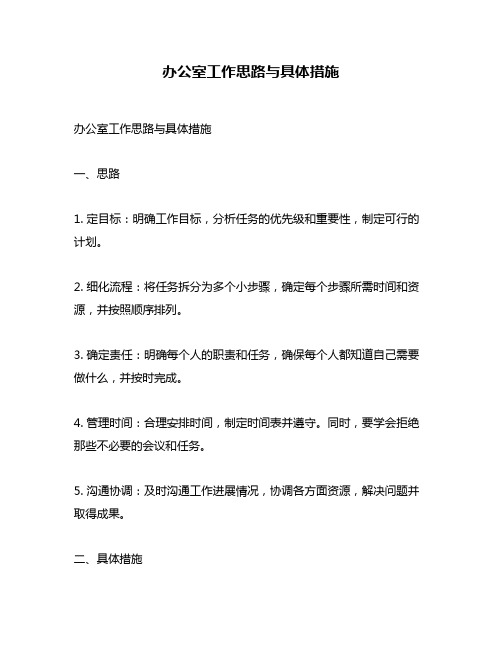 办公室工作思路与具体措施

办公室工作思路与具体措施

一、思路

1. 定目标：明确工作目标，分析任务的优先级和重要性，制定可行的计划。

2. 细化流程：将任务拆分为多个小步骤，确定每个步骤所需时间和资源，并按照顺序排列。

3. 确定责任：明确每个人的职责和任务，确保每个人都知道自己需要做什么，并按时完成。

4. 管理时间：合理安排时间，制定时间表并遵守。同时，要学会拒绝那些不必要的会议和任务。

5. 沟通协调：及时沟通工作进展情况，协调各方面资源，解决问题并取得成果。

二、具体措施